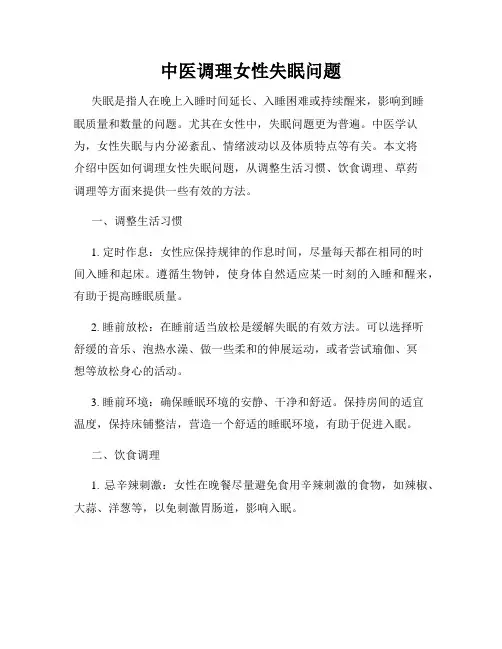 中医调理女性失眠问题

失眠是指人在晚上入睡时间延长、入睡困难或持续醒来，影响到睡眠质量和数量的问题。尤其在女性中，失眠问题更为普遍。中医学认为，女性失眠与内分泌紊乱、情绪波动以及体质特点等有关。本文将介绍中医如何调理女性失眠问题，从调整生活习惯、饮食调理、草药调理等方面来提供一些有效的方法。

一、调整生活习惯

1. 定时作息：女性应保持规律的作息时间，尽量每天都在相同的时间入睡和起床。遵循生物钟，使身体自然适应某一时刻的入睡和醒来，有助于提高睡眠质量。

2. 睡前放松：在睡前适当放松是缓解失眠的有效方法。可以选择听舒缓的音乐、泡热水澡、做一些柔和的伸展运动，或者尝试瑜伽、冥想等放松身心的活动。

3. 睡前环境：确保睡眠环境的安静、干净和舒适。保持房间的适宜温度，保持床铺整洁，营造一个舒适的睡眠环境，有助于促进入眠。

二、饮食调理

1. 忌辛辣刺激：女性在晚餐尽量避免食用辛辣刺激的食物，如辣椒、大蒜、洋葱等，以免刺激胃肠道，影响入眠。